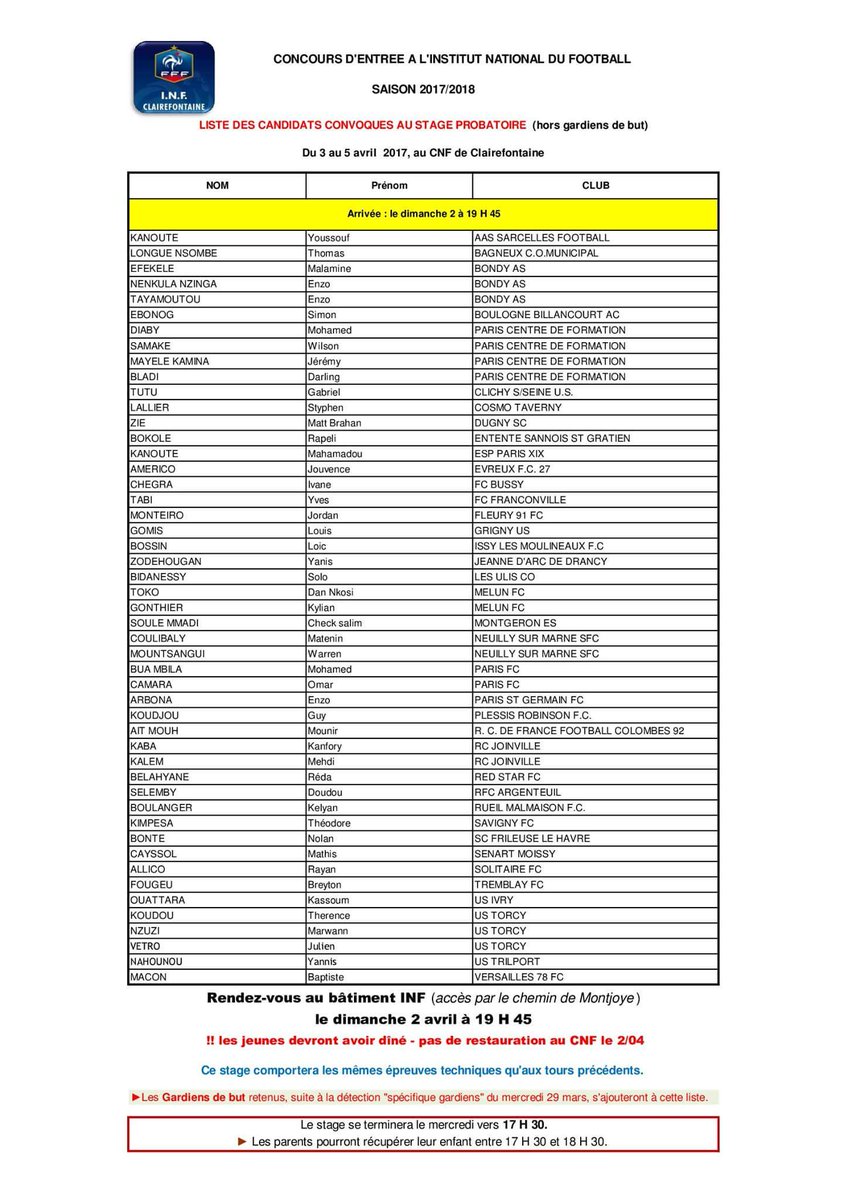 FFF
I.N.F.
CLAIREFONTAINE

CONCOURS D'ENTREE A L'INSTITUT NATIONAL DU FOOTBALL

SAISON 2017/2018

LISTE DES CANDIDATS CONVOQUES AU STAGE PROBATOIRE (hors gardiens de but)

Du 3 au 5 avril 2017, au CNF de Clairefontaine

| NOM | Prénom | CLUB |
|---|---|---|
| Arrivée : le dimanche 2 à 19 H 45 | | |
| KANOUTE | Youssouf | AAS SARCELLES FOOTBALL |
| LONGUE NSOMBE | Thomas | BAGNEUX C.O.MUNICIPAL |
| EFEKELE | Malamine | BONDY AS |
| NENKULA NZINGA | Enzo | BONDY AS |
| TAYAMOUTOU | Enzo | BONDY AS |
| EBONOG | Simon | BOULOGNE BILLANCOURT AC |
| DIABY | Mohamed | PARIS CENTRE DE FORMATION |
| SAMAKE | Wilson | PARIS CENTRE DE FORMATION |
| MAYELE KAMINA | Jérémy | PARIS CENTRE DE FORMATION |
| BLADI | Darling | PARIS CENTRE DE FORMATION |
| TUTU | Gabriel | CLICHY S/SEINE U.S. |
| LALLIER | Styphen | COSMO TAVERNY |
| ZIE | Matt Brahan | DUGNY SC |
| BOKOLE | Rapeli | ENTENTE SANNOIS ST GRATIEN |
| KANOUTE | Mahamadou | ESP PARIS XIX |
| AMERICO | Jouvence | EVREUX F.C. 27 |
| CHEGRA | Ivane | FC BUSSY |
| TABI | Yves | FC FRANCONVILLE |
| MONTEIRO | Jordan | FLEURY 91 FC |
| GOMIS | Louis | GRIGNY US |
| BOSSIN | Loic | ISSY LES MOULINEAUX F.C |
| ZODEHOUGAN | Yanis | JEANNE D'ARC DE DRANCY |
| BIDANESSY | Solo | LES ULIS CO |
| TOKO | Dan Nkosi | MELUN FC |
| GONTHIER | Kylian | MELUN FC |
| SOULE MMADI | Check salim | MONTGERON ES |
| COULIBALY | Matenin | NEUILLY SUR MARNE SFC |
| MOUNTSANGUI | Warren | NEUILLY SUR MARNE SFC |
| BUA MBILA | Mohamed | PARIS FC |
| CAMARA | Omar | PARIS FC |
| ARBONA | Enzo | PARIS ST GERMAIN FC |
| KOUDJOU | Guy | PLESSIS ROBINSON F.C. |
| AIT MOUH | Mounir | R. C. DE FRANCE FOOTBALL COLOMBES 92 |
| KABA | Kanfory | RC JOINVILLE |
| KALEM | Mehdi | RC JOINVILLE |
| BELAHYANE | Réda | RED STAR FC |
| SELEMBY | Doudou | RFC ARGENTEUIL |
| BOULANGER | Kelyan | RUEIL MALMAISON F.C. |
| KIMPESA | Théodore | SAVIGNY FC |
| BONTE | Nolan | SC FRILEUSE LE HAVRE |
| CAYSSOL | Mathis | SENART MOISSY |
| ALLICO | Rayan | SOLITAIRE FC |
| FOUGEU | Breyton | TREMBLAY FC |
| OUATTARA | Kassoum | US IVRY |
| KOUDOU | Therence | US TORCY |
| NZUZI | Marwann | US TORCY |
| VETRO | Julien | US TORCY |
| NAHOUNOU | Yannis | US TRILPORT |
| MACON | Baptiste | VERSAILLES 78 FC |

Rendez-vous au bâtiment INF (accès par le chemin de Montjoye)
le dimanche 2 avril à 19 H 45

!! les jeunes devront avoir dîné - pas de restauration au CNF le 2/04

Ce stage comportera les mêmes épreuves techniques qu'aux tours précédents.

►Les Gardiens de but retenus, suite à la détection "spécifique gardiens" du mercredi 29 mars, s'ajouteront à cette liste.

Le stage se terminera le mercredi vers 17 H 30.
► Les parents pourront récupérer leur enfant entre 17 H 30 et 18 H 30.